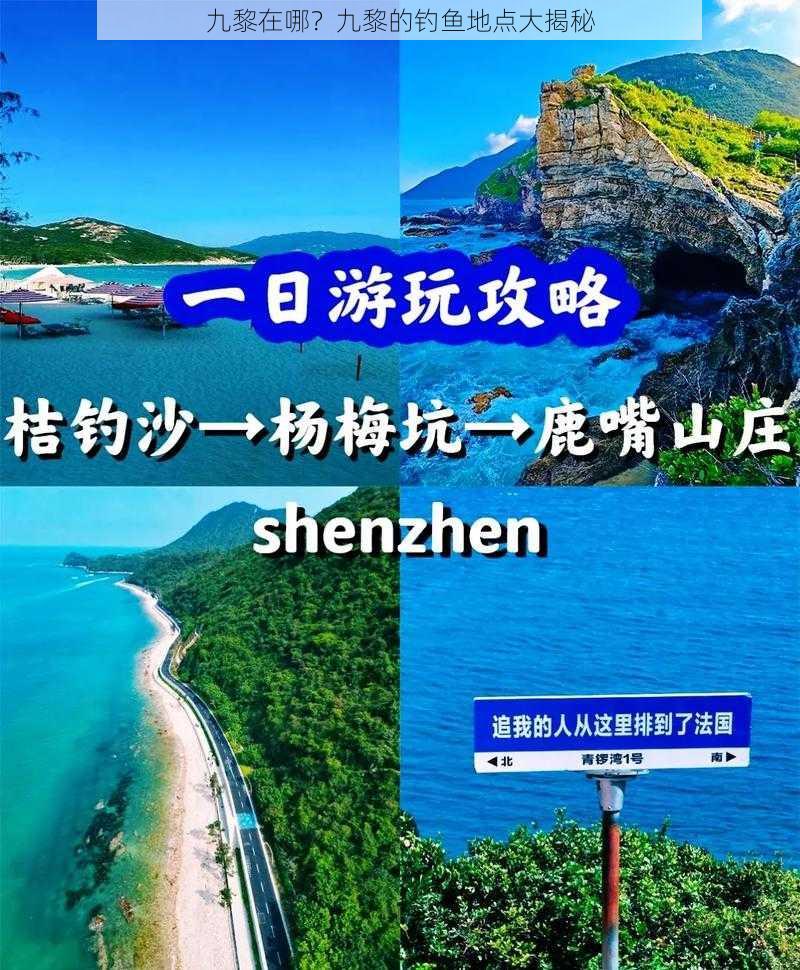 九黎在哪？九黎的钓鱼地点大揭秘

一日游玩攻略

桔钓沙→杨梅坑→鹿嘴山庄

shenzhen

追我的人从这里排到了法国

◀北 青锣湾1号 南▶